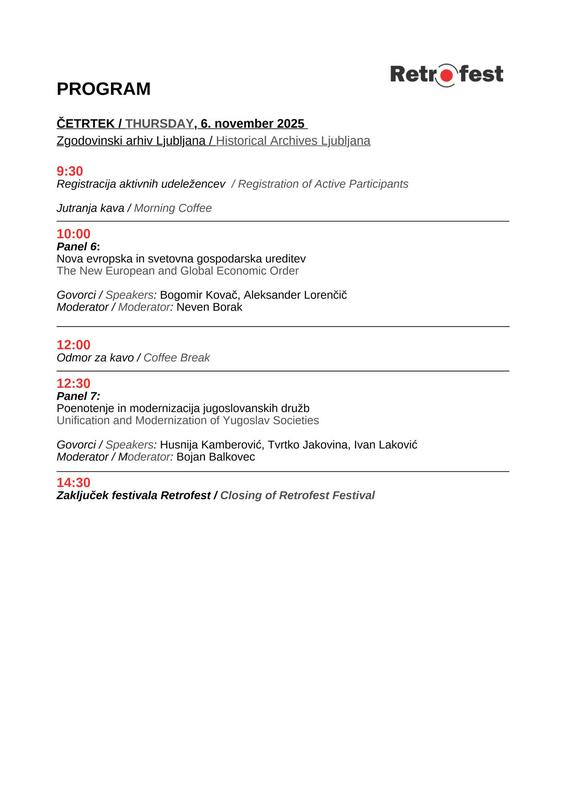 Retrofest

PROGRAM

ČETRTEK / THURSDAY, 6. november 2025
Zgodovinski arhiv Ljubljana / Historical Archives Ljubljana

9:30
Registracija aktivnih udeležencev / Registration of Active Participants

Jutranja kava / Morning Coffee

10:00
Panel 6:
Nova evropska in svetovna gospodarska ureditev
The New European and Global Economic Order

Govorci / Speakers: Bogomir Kovač, Aleksander Lorenčič
Moderator / Moderator: Neven Borak

12:00
Odmor za kavo / Coffee Break

12:30
Panel 7:
Poenotenje in modernizacija jugoslovanskih družb
Unification and Modernization of Yugoslav Societies

Govorci / Speakers: Husnija Kamberović, Tvrtko Jakovina, Ivan Laković
Moderator / Moderator: Bojan Balkovec

14:30
Zaključek festivala Retrofest / Closing of Retrofest Festival